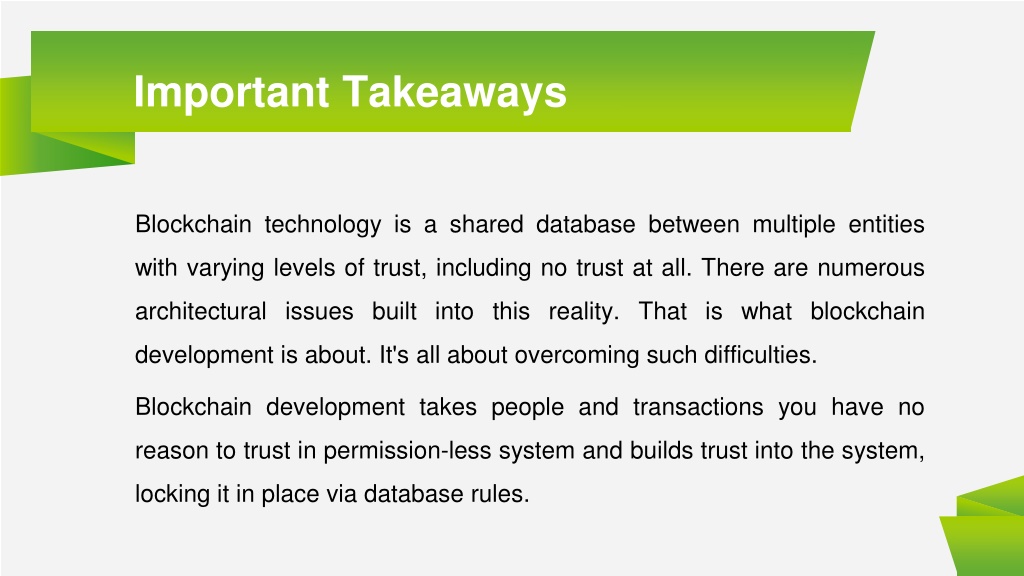 Important Takeaways

Blockchain technology is a shared database between multiple entities with varying levels of trust, including no trust at all. There are numerous architectural issues built into this reality. That is what blockchain development is about. It's all about overcoming such difficulties.

Blockchain development takes people and transactions you have no reason to trust in permission-less system and builds trust into the system, locking it in place via database rules.